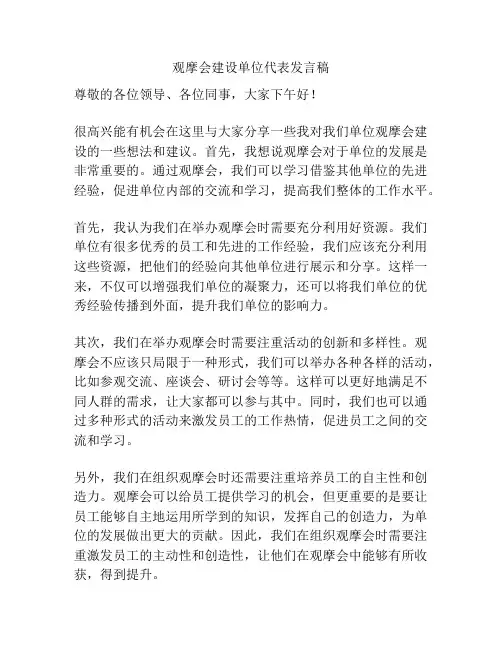 观摩会建设单位代表发言稿

尊敬的各位领导、各位同事，大家下午好！

很高兴能有机会在这里与大家分享一些我对我们单位观摩会建设的一些想法和建议。首先，我想说观摩会对于单位的发展是非常重要的。通过观摩会，我们可以学习借鉴其他单位的先进经验，促进单位内部的交流和学习，提高我们整体的工作水平。

首先，我认为我们在举办观摩会时需要充分利用好资源。我们单位有很多优秀的员工和先进的工作经验，我们应该充分利用这些资源，把他们的经验向其他单位进行展示和分享。这样一来，不仅可以增强我们单位的凝聚力，还可以将我们单位的优秀经验传播到外面，提升我们单位的影响力。

其次，我们在举办观摩会时需要注重活动的创新和多样性。观摩会不应该只局限于一种形式，我们可以举办各种各样的活动，比如参观交流、座谈会、研讨会等等。这样可以更好地满足不同人群的需求，让大家都可以参与其中。同时，我们也可以通过多种形式的活动来激发员工的工作热情，促进员工之间的交流和学习。

另外，我们在组织观摩会时还需要注重培养员工的自主性和创造力。观摩会可以给员工提供学习的机会，但更重要的是要让员工能够自主地运用所学到的知识，发挥自己的创造力，为单位的发展做出更大的贡献。因此，我们在组织观摩会时需要注重激发员工的主动性和创造性，让他们在观摩会中能够有所收获，得到提升。